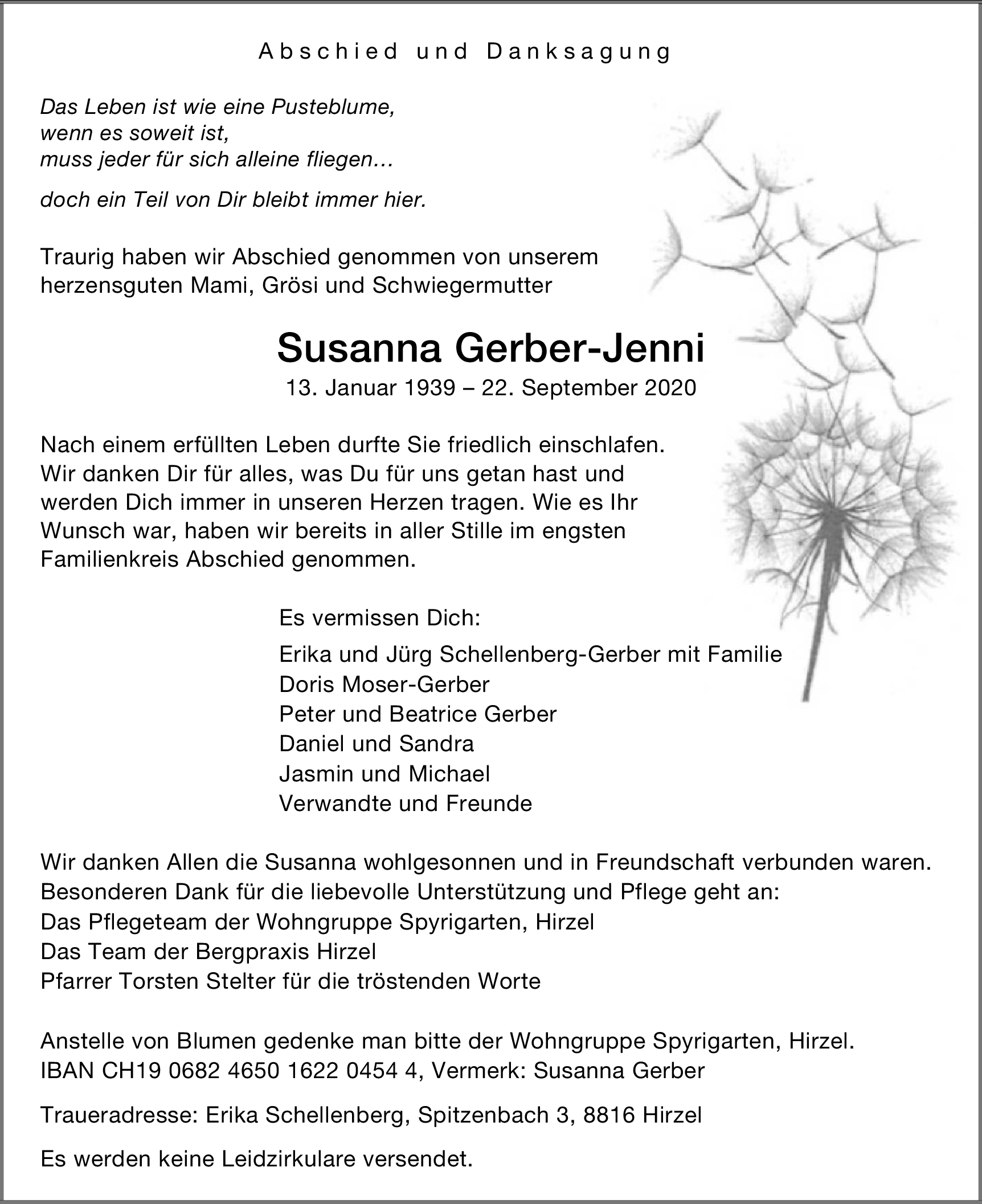 Abschied und Danksagung

Das Leben ist wie eine Pusteblume,
wenn es soweit ist,
muss jeder für sich alleine fliegen…

doch ein Teil von Dir bleibt immer hier.

Traurig haben wir Abschied genommen von unserem herzensguten Mami, Grösi und Schwiegermutter

Susanna Gerber-Jenni

13. Januar 1939 – 22. September 2020

Nach einem erfüllten Leben durfte Sie friedlich einschlafen. Wir danken Dir für alles, was Du für uns getan hast und werden Dich immer in unseren Herzen tragen. Wie es Ihr Wunsch war, haben wir bereits in aller Stille im engsten Familienkreis Abschied genommen.

Es vermissen Dich:

Erika und Jürg Schellenberg-Gerber mit Familie
Doris Moser-Gerber
Peter und Beatrice Gerber
Daniel und Sandra
Jasmin und Michael
Verwandte und Freunde

Wir danken Allen die Susanna wohlgesonnen und in Freundschaft verbunden waren.
Besonderen Dank für die liebevolle Unterstützung und Pflege geht an:
Das Pflegeteam der Wohngruppe Spyrigarten, Hirzel
Das Team der Bergpraxis Hirzel
Pfarrer Torsten Stelter für die tröstenden Worte

Anstelle von Blumen gedenke man bitte der Wohngruppe Spyrigarten, Hirzel.
IBAN CH19 0682 4650 1622 0454 4, Vermerk: Susanna Gerber

Traueradresse: Erika Schellenberg, Spitzenbach 3, 8816 Hirzel

Es werden keine Leidzirkulare versendet.